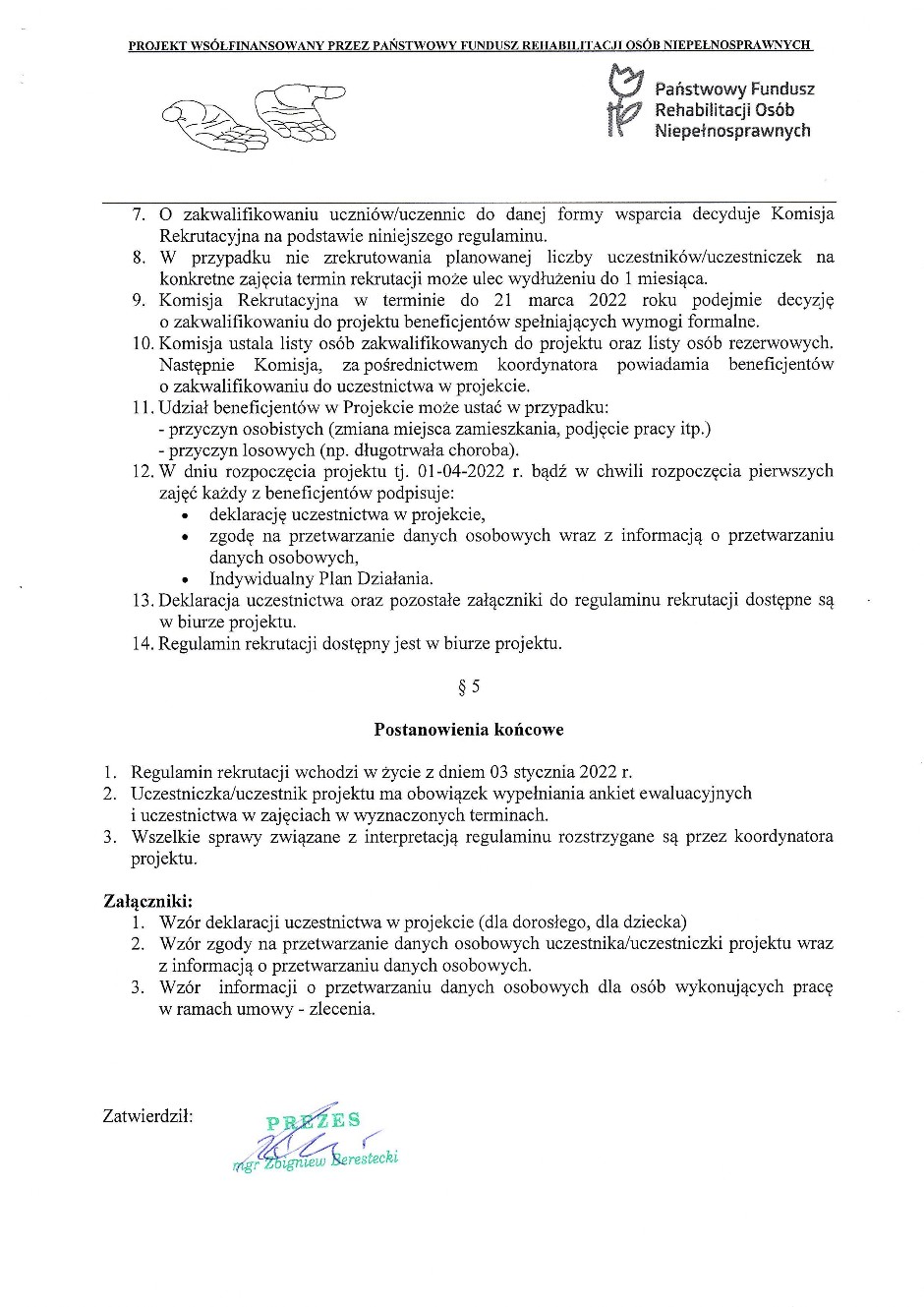 PROJEKT WSÓŁFINANSOWANY PRZEZ PAŃSTWOWY FUNDUSZ REHABILITACJI OSÓB NIEPEŁNOSPRAWNYCH

Państwowy Fundusz Rehabilitacji Osób Niepełnosprawnych

7. O zakwalifikowaniu uczniów/uczennic do danej formy wsparcia decyduje Komisja Rekrutacyjna na podstawie niniejszego regulaminu.
8. W przypadku nie zrekrutowania planowanej liczby uczestników/uczestniczek na konkretne zajęcia termin rekrutacji może ulec wydłużeniu do 1 miesiąca.
9. Komisja Rekrutacyjna w terminie do 21 marca 2022 roku podejmie decyzję o zakwalifikowaniu do projektu beneficjentów spełniających wymogi formalne.
10. Komisja ustala listy osób zakwalifikowanych do projektu oraz listy osób rezerwowych. Następnie Komisja, za pośrednictwem koordynatora powiadamia beneficjentów o zakwalifikowaniu do uczestnictwa w projekcie.
11. Udział beneficjentów w Projekcie może ustać w przypadku:
- przyczyn osobistych (zmiana miejsca zamieszkania, podjęcie pracy itp.)
- przyczyn losowych (np. długotrwała choroba).
12. W dniu rozpoczęcia projektu tj. 01-04-2022 r. bądź w chwili rozpoczęcia pierwszych zajęć każdy z beneficjentów podpisuje:
• deklarację uczestnictwa w projekcie,
• zgodę na przetwarzanie danych osobowych wraz z informacją o przetwarzaniu danych osobowych,
• Indywidualny Plan Działania.
13. Deklaracja uczestnictwa oraz pozostałe załączniki do regulaminu rekrutacji dostępne są w biurze projektu.
14. Regulamin rekrutacji dostępny jest w biurze projektu.

§ 5

Postanowienia końcowe

1. Regulamin rekrutacji wchodzi w życie z dniem 03 stycznia 2022 r.
2. Uczestniczka/uczestnik projektu ma obowiązek wypełniania ankiet ewaluacyjnych i uczestnictwa w zajęciach w wyznaczonych terminach.
3. Wszelkie sprawy związane z interpretacją regulaminu rozstrzygane są przez koordynatora projektu.

Załączniki:
1. Wzór deklaracji uczestnictwa w projekcie (dla dorosłego, dla dziecka)
2. Wzór zgody na przetwarzanie danych osobowych uczestnika/uczestniczki projektu wraz z informacją o przetwarzaniu danych osobowych.
3. Wzór informacji o przetwarzaniu danych osobowych dla osób wykonujących pracę w ramach umowy - zlecenia.

Zatwierdził:
PREZES
mgr Zbigniew Berestecki